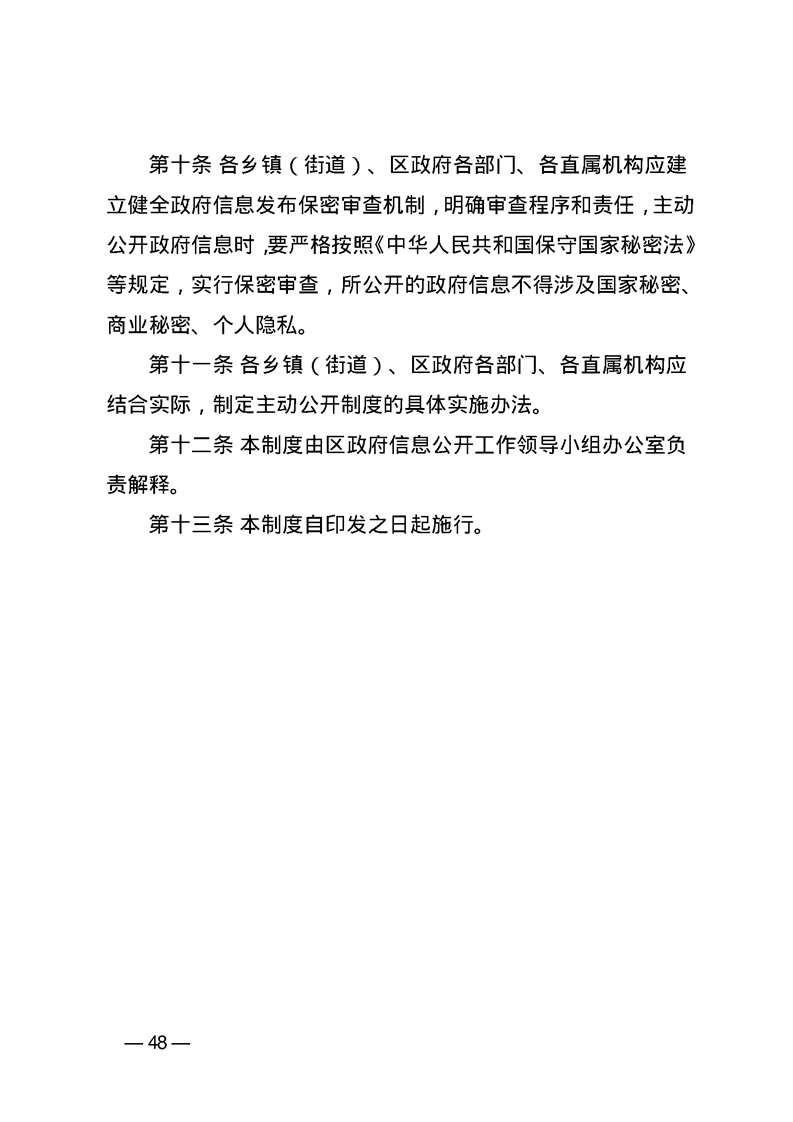 第十条 各乡镇（街道）、区政府各部门、各直属机构应建立健全政府信息发布保密审查机制，明确审查程序和责任，主动公开政府信息时，要严格按照《中华人民共和国保守国家秘密法》等规定，实行保密审查，所公开的政府信息不得涉及国家秘密、商业秘密、个人隐私。

第十一条 各乡镇（街道）、区政府各部门、各直属机构应结合实际，制定主动公开制度的具体实施办法。

第十二条 本制度由区政府信息公开工作领导小组办公室负责解释。

第十三条 本制度自印发之日起施行。

— 48 —